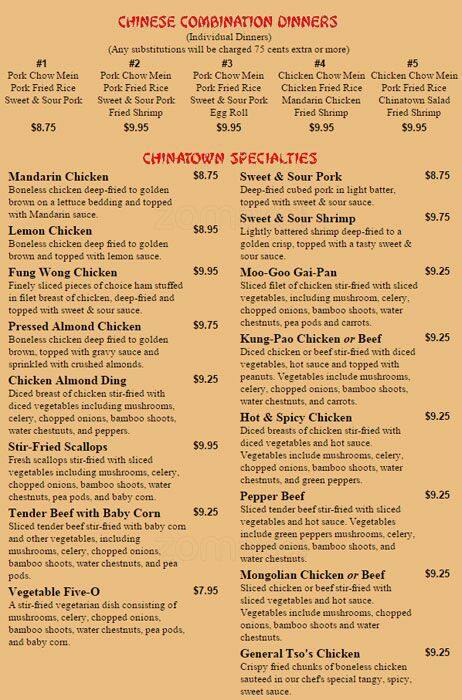 CHINESE COMBINATION DINNERS
(Individual Dinners)
(Any substitutions will be charged 75 cents extra or more)

| #1 | #2 | #3 | #4 | #5 |
|---|---|---|---|---|
| Pork Chow Mein | Pork Chow Mein | Pork Chow Mein | Chicken Chow Mein | Chicken Chow Mein |
| Pork Fried Rice | Pork Fried Rice | Pork Fried Rice | Chicken Fried Rice | Pork Fried Rice |
| Sweet & Sour Pork | Sweet & Sour Pork | Sweet & Sour Pork | Mandarin Chicken | Chinatown Salad |
| | Fried Shrimp | Egg Roll | Fried Shrimp | Fried Shrimp |
| $8.75 | $9.95 | $9.95 | $9.95 | $9.95 |

CHINATOWN SPECIALTIES

Mandarin Chicken $8.75
Boneless chicken deep-fried to golden brown on a lettuce bedding and topped with Mandarin sauce.

Lemon Chicken $8.95
Boneless chicken deep fried to golden brown and topped with lemon sauce.

Fung Wong Chicken $9.95
Finely sliced pieces of choice ham stuffed in filet breast of chicken, deep-fried and topped with sweet & sour sauce.

Pressed Almond Chicken $9.75
Boneless chicken deep fried to golden brown, topped with gravy sauce and sprinkled with crushed almonds.

Chicken Almond Ding $9.25
Diced breast of chicken stir-fried with diced vegetables including mushrooms, celery, chopped onions, bamboo shoots, water chestnuts, and peppers.

Stir-Fried Scallops $9.95
Fresh scallops stir-fried with sliced vegetables including mushrooms, celery, chopped onions, bamboo shoots, water chestnuts, pea pods, and baby corn.

Tender Beef with Baby Corn $9.25
Sliced tender beef stir-fried with baby corn and other vegetables, including mushrooms, celery, chopped onions, bamboo shoots, water chestnuts, and pea pods.

Vegetable Five-O $7.95
A stir-fried vegetarian dish consisting of mushrooms, celery, chopped onions, bamboo shoots, water chestnuts, pea pods, and baby corn.

Sweet & Sour Pork $8.75
Deep-fried cubed pork in light batter, topped with sweet & sour sauce.

Sweet & Sour Shrimp $9.75
Lightly battered shrimp deep-fried to a golden crisp, topped with a tasty sweet & sour sauce.

Moo-Goo Gai-Pan $9.25
Sliced filet of chicken stir-fried with sliced vegetables, including mushroom, celery, chopped onions, bamboo shoots, water chestnuts, pea pods and carrots.

Kung-Pao Chicken or Beef $9.25
Diced chicken or beef stir-fried with diced vegetables, hot sauce and topped with peanuts. Vegetables include mushrooms, celery, chopped onions, bamboo shoots, water chestnuts, and carrots.

Hot & Spicy Chicken $9.25
Diced breasts of chicken stir-fried with diced vegetables and hot sauce. Vegetables include mushrooms, celery, chopped onions, bamboo shoots, water chestnuts, and green peppers.

Pepper Beef $9.25
Sliced tender beef stir-fried with sliced vegetables and hot sauce. Vegetables include green peppers mushrooms, celery, chopped onions, bamboo shoots, and water chestnuts.

Mongolian Chicken or Beef $9.25
Sliced chicken or beef stir-fried with sliced vegetables and hot sauce. Vegetables include mushrooms, chopped onions, bamboo shoots and water chestnuts.

General Tso's Chicken $9.25
Crispy fried chunks of boneless chicken sauteed in our chef's special tangy, spicy, sweet sauce.